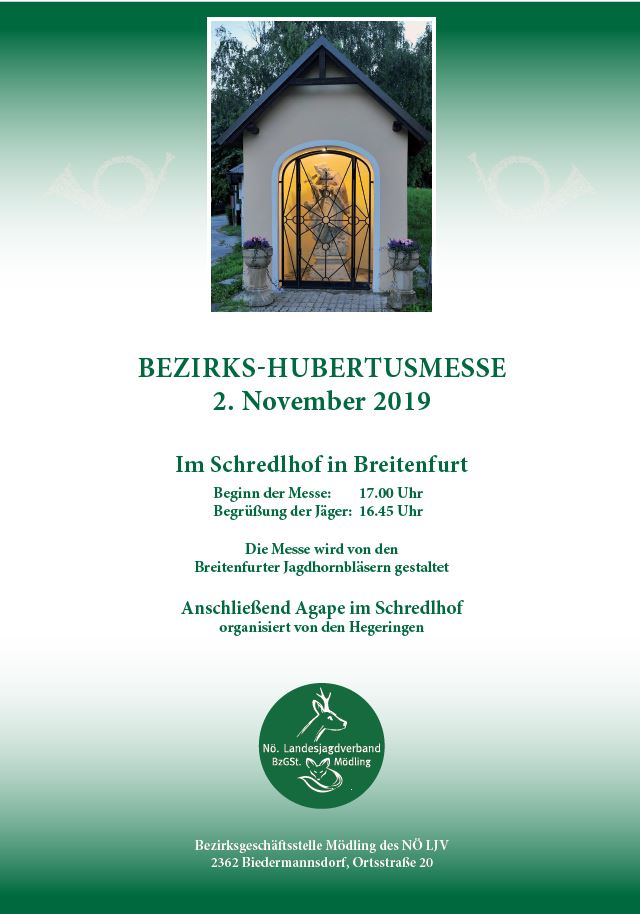 BEZIRKS-HUBERTUSMESSE
2. November 2019

Im Schredlhof in Breitenfurt

Beginn der Messe: 17.00 Uhr
Begrüßung der Jäger: 16.45 Uhr

Die Messe wird von den Breitenfurter Jagdhornbläsern gestaltet

Anschließend Agape im Schredlhof
organisiert von den Hegeringen

Nö. Landesjagdverband
BzGSt. Mödling

Bezirksgeschäftsstelle Mödling des NÖ LJV
2362 Biedermannsdorf, Ortsstraße 20